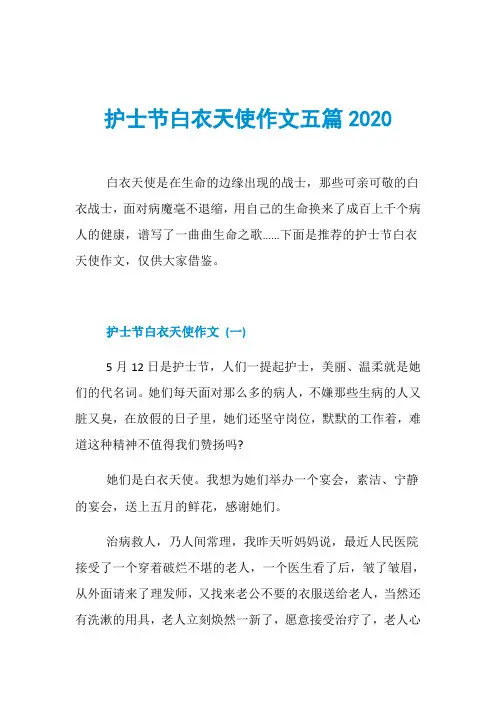 护士节白衣天使作文五篇 2020

白衣天使是在生命的边缘出现的战士，那些可亲可敬的白衣战士，面对病魔毫不退缩，用自己的生命换来了成百上千个病人的健康，谱写了一曲曲生命之歌……下面是推荐的护士节白衣天使作文，仅供大家借鉴。

护士节白衣天使作文（一）

5 月 12 日是护士节，人们一提起护士，美丽、温柔就是她们的代名词。她们每天面对那么多的病人，不嫌那些生病的人又脏又臭，在放假的日子里，她们还坚守岗位，默默的工作着，难道这种精神不值得我们赞扬吗?

她们是白衣天使。我想为她们举办一个宴会，素洁、宁静的宴会，送上五月的鲜花，感谢她们。

治病救人，乃人间常理，我昨天听妈妈说，最近人民医院接受了一个穿着破烂不堪的老人，一个医生看了后，皱了皱眉，从外面请来了理发师，又找来老公不要的衣服送给老人，当然还有洗漱的用具，老人立刻焕然一新了，愿意接受治疗了，老人心